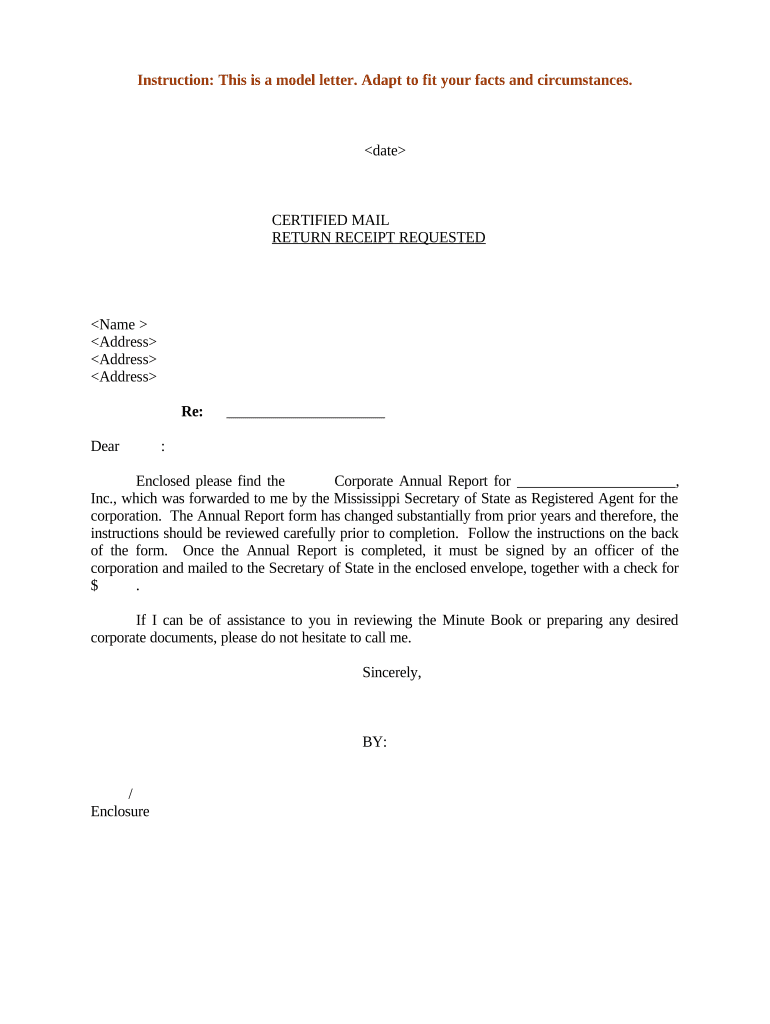 Instruction: This is a model letter. Adapt to fit your facts and circumstances.

<date>

CERTIFIED MAIL
RETURN RECEIPT REQUESTED

<Name >
<Address>
<Address>
<Address>

Re: _____________________

Dear :

Enclosed please find the Corporate Annual Report for _____________________, Inc., which was forwarded to me by the Mississippi Secretary of State as Registered Agent for the corporation. The Annual Report form has changed substantially from prior years and therefore, the instructions should be reviewed carefully prior to completion. Follow the instructions on the back of the form. Once the Annual Report is completed, it must be signed by an officer of the corporation and mailed to the Secretary of State in the enclosed envelope, together with a check for $ .

If I can be of assistance to you in reviewing the Minute Book or preparing any desired corporate documents, please do not hesitate to call me.

Sincerely,

BY:

/
Enclosure